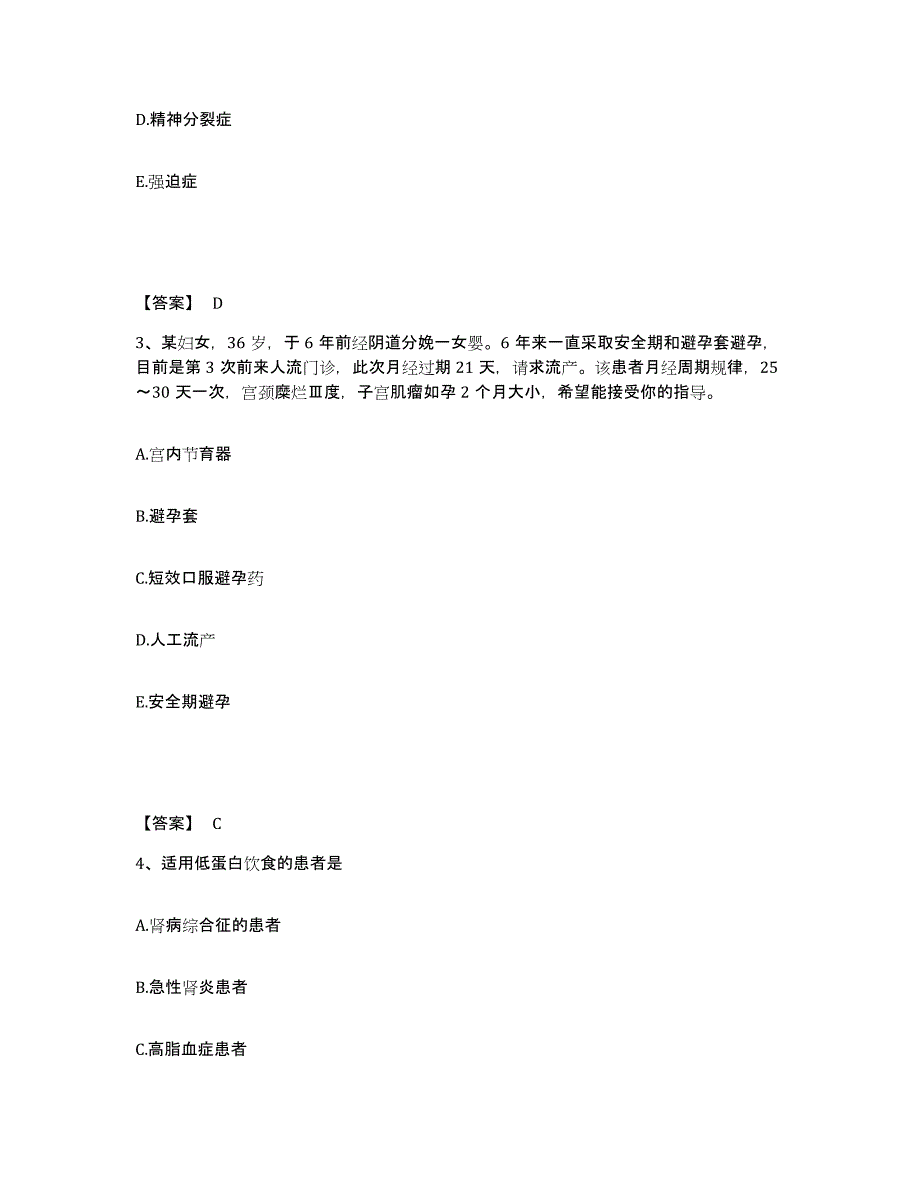 D.精神分裂症

E.强迫症

【答案】 D

3、某妇女，36 岁，于 6 年前经阴道分娩一女婴。6 年来一直采取安全期和避孕套避孕，目前是第 3 次前来人流门诊，此次月经过期 21 天，请求流产。该患者月经周期规律，25～30 天一次，宫颈糜烂Ⅲ度，子宫肌瘤如孕 2 个月大小，希望能接受你的指导。

A.宫内节育器

B.避孕套

C.短效口服避孕药

D.人工流产

E.安全期避孕

【答案】 C

4、适用低蛋白饮食的患者是

A.肾病综合征的患者

B.急性肾炎患者

C.高脂血症患者